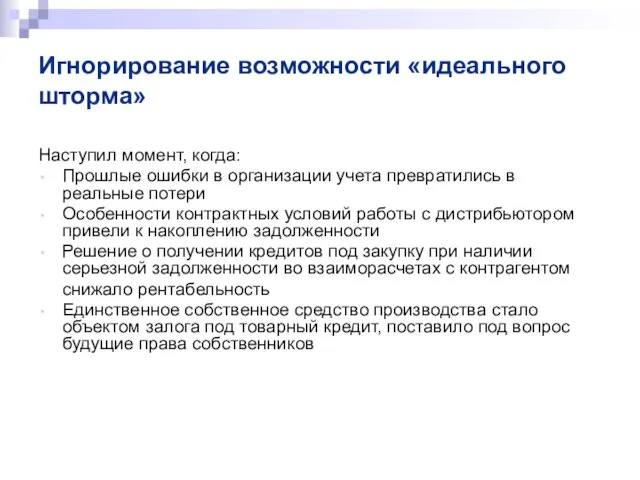 Игнорирование возможности «идеального шторма»

Наступил момент, когда:
- Прошлые ошибки в организации учета превратились в реальные потери
- Особенности контрактных условий работы с дистрибьютором привели к накоплению задолженности
- Решение о получении кредитов под закупку при наличии серьезной задолженности во взаиморасчетах с контрагентом снижало рентабельность
- Единственное собственное средство производства стало объектом залога под товарный кредит, поставило под вопрос будущие права собственников